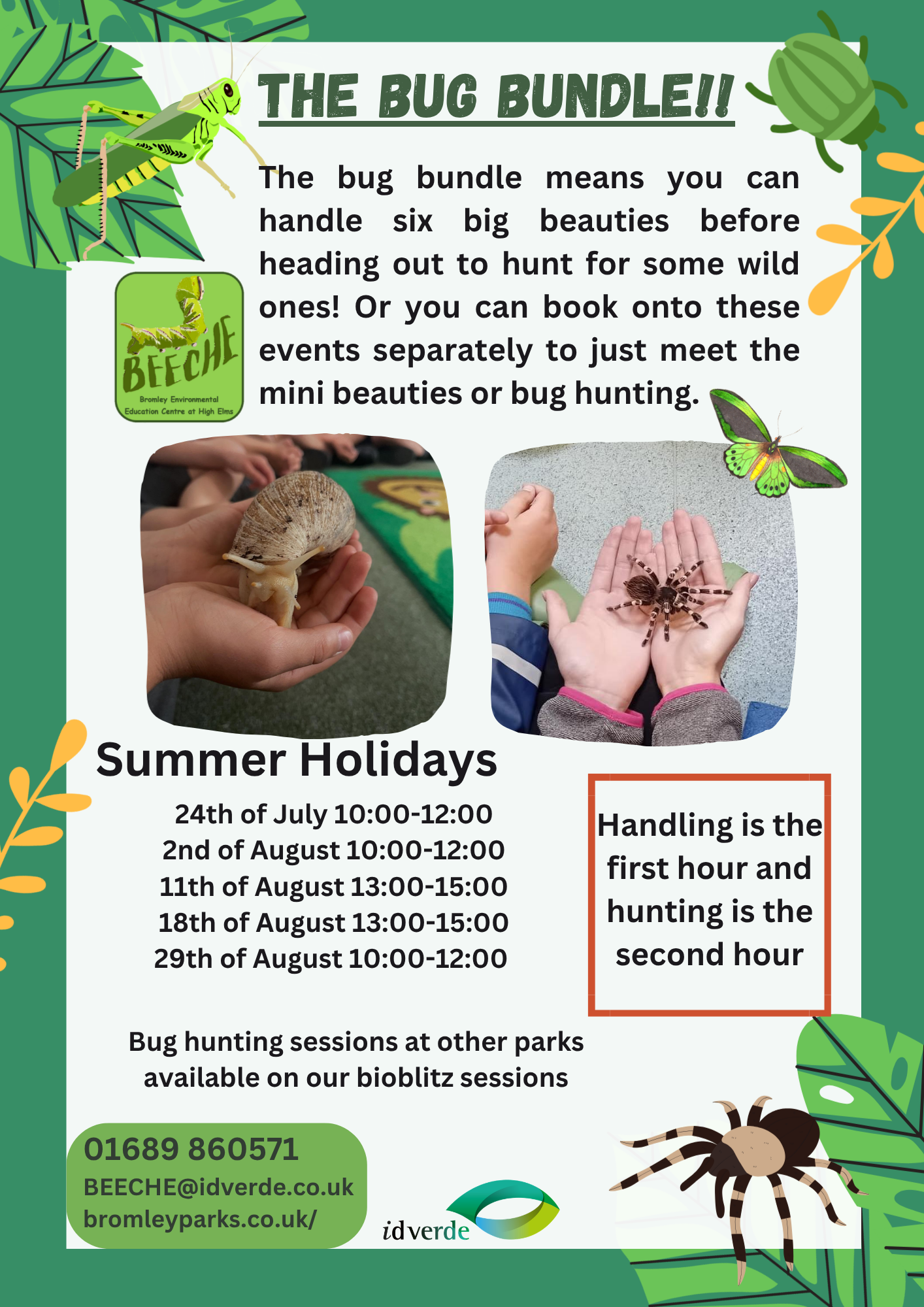 THE BUG BUNDLE!!

The bug bundle means you can handle six big beauties before heading out to hunt for some wild ones! Or you can book onto these events separately to just meet the mini beauties or bug hunting.

BEECHE
Bromley Environmental Education Centre at High Elms

Summer Holidays

24th of July 10:00-12:00
2nd of August 10:00-12:00
11th of August 13:00-15:00
18th of August 13:00-15:00
29th of August 10:00-12:00

Handling is the first hour and hunting is the second hour

Bug hunting sessions at other parks available on our bioblitz sessions

01689 860571
BEECHE@idverde.co.uk
bromleyparks.co.uk/

idverde